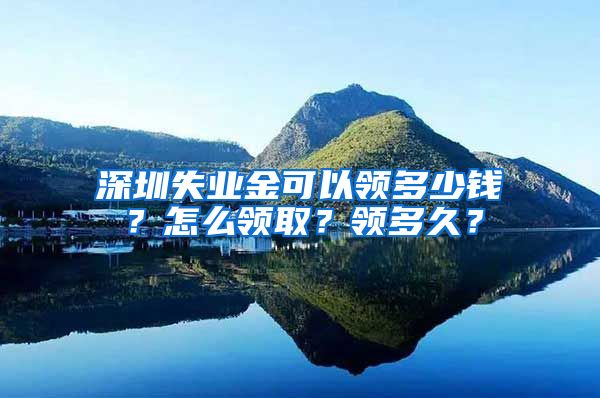 深圳失业金可以领多少钱？怎么领取？领多久？